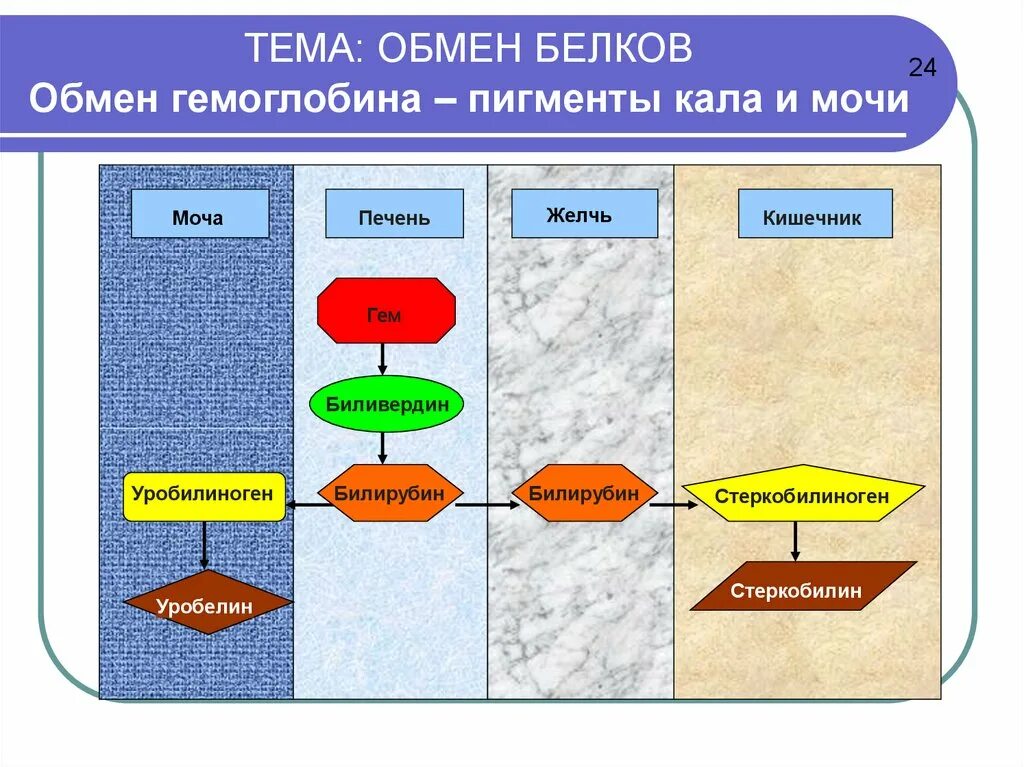 ТЕМА: ОБМЕН БЕЛКОВ
Обмен гемоглобина – пигменты кала и мочи

24

Моча

Печень

Желчь

Кишечник

Гем

Биливердин

Уробилиноген

Билирубин

Билирубин

Стеркобилиноген

Уробелин

Стеркобилин